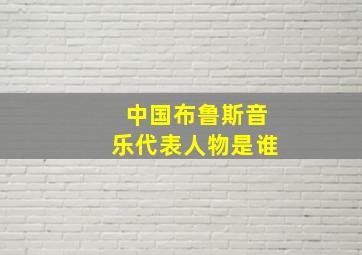 中国布鲁斯音乐代表人物是谁